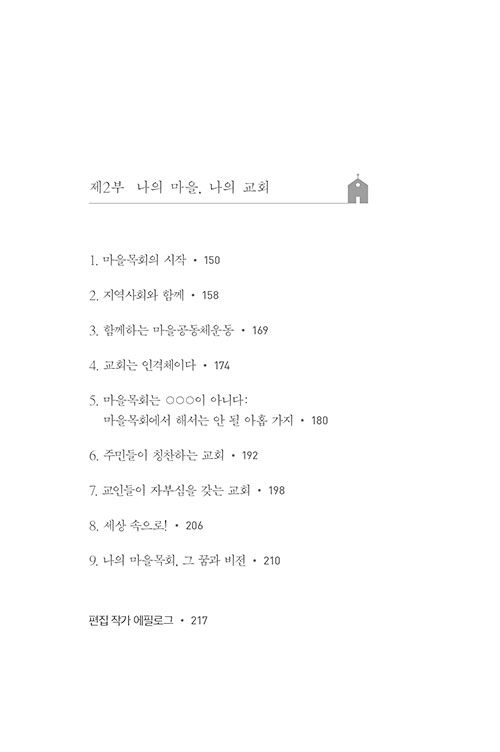 제2부 나의 마을, 나의 교회

1. 마을목회의 시작 • 150

2. 지역사회와 함께 • 158

3. 함께하는 마을공동체운동 • 169

4. 교회는 인격체이다 • 174

5. 마을목회는 ○○○이 아니다: 마을목회에서 해서는 안 될 아홉 가지 • 180

6. 주민들이 칭찬하는 교회 • 192

7. 교인들이 자부심을 갖는 교회 • 198

8. 세상 속으로! • 206

9. 나의 마을목회, 그 꿈과 비전 • 210

편집 작가 에필로그 • 217